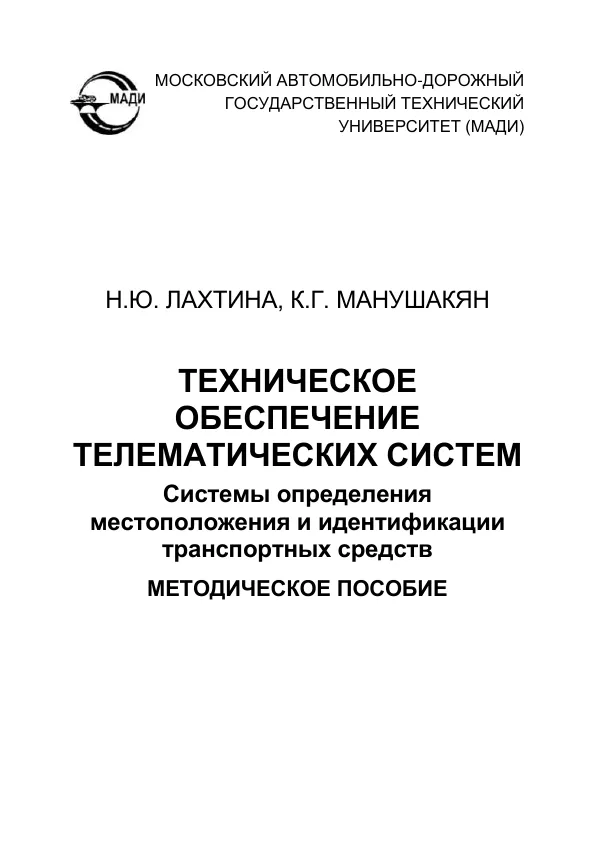 МАДИ

МОСКОВСКИЙ АВТОМОБИЛЬНО-ДОРОЖНЫЙ ГОСУДАРСТВЕННЫЙ ТЕХНИЧЕСКИЙ УНИВЕРСИТЕТ (МАДИ)

Н.Ю. ЛАХТИНА, К.Г. МАНУШАКЯН

ТЕХНИЧЕСКОЕ ОБЕСПЕЧЕНИЕ ТЕЛЕМАТИЧЕСКИХ СИСТЕМ

Системы определения местоположения и идентификации транспортных средств

МЕТОДИЧЕСКОЕ ПОСОБИЕ